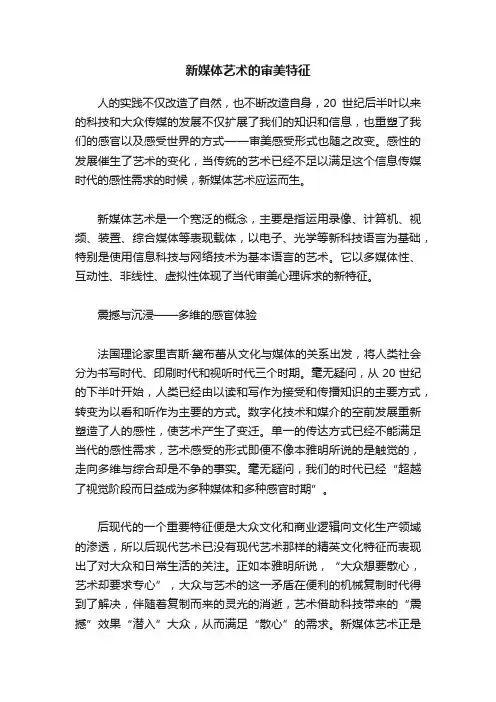 新媒体艺术的审美特征

人的实践不仅改造了自然，也不断改造自身，20 世纪后半叶以来的科技和大众传媒的发展不仅扩展了我们的知识和信息，也重塑了我们的感官以及感受世界的方式——审美感受形式也随之改变。感性的发展催生了艺术的变化，当传统的艺术已经不足以满足这个信息传媒时代的感性需求的时候，新媒体艺术应运而生。

新媒体艺术是一个宽泛的概念，主要是指运用录像、计算机、视频、装置、综合媒体等表现载体，以电子、光学等新科技语言为基础，特别是使用信息科技与网络技术为基本语言的艺术。它以多媒体性、互动性、非线性、虚拟性体现了当代审美心理诉求的新特征。

震撼与沉浸——多维的感官体验

法国理论家里吉斯·黛布蕾从文化与媒体的关系出发，将人类社会分为书写时代、印刷时代和视听时代三个时期。毫无疑问，从 20 世纪的下半叶开始，人类已经由以读和写作为接受和传播知识的主要方式，转变为以看和听作为主要的方式。数字化技术和媒介的空前发展重新塑造了人的感性，使艺术产生了变迁。单一的传达方式已经不能满足当代的感性需求，艺术感受的形式即便不像本雅明所说的是触觉的，走向多维与综合却是不争的事实。毫无疑问，我们的时代已经“超越了视觉阶段而日益成为多种媒体和多种感官时期”。

后现代的一个重要特征便是大众文化和商业逻辑向文化生产领域的渗透，所以后现代艺术已没有现代艺术那样的精英文化特征而表现出了对大众和日常生活的关注。正如本雅明所说，“大众想要散心，艺术却要求专心”，大众与艺术的这一矛盾在便利的机械复制时代得到了解决，伴随着复制而来的灵光的消逝，艺术借助科技带来的“震撼”效果“潜入”大众，从而满足“散心”的需求。新媒体艺术正是